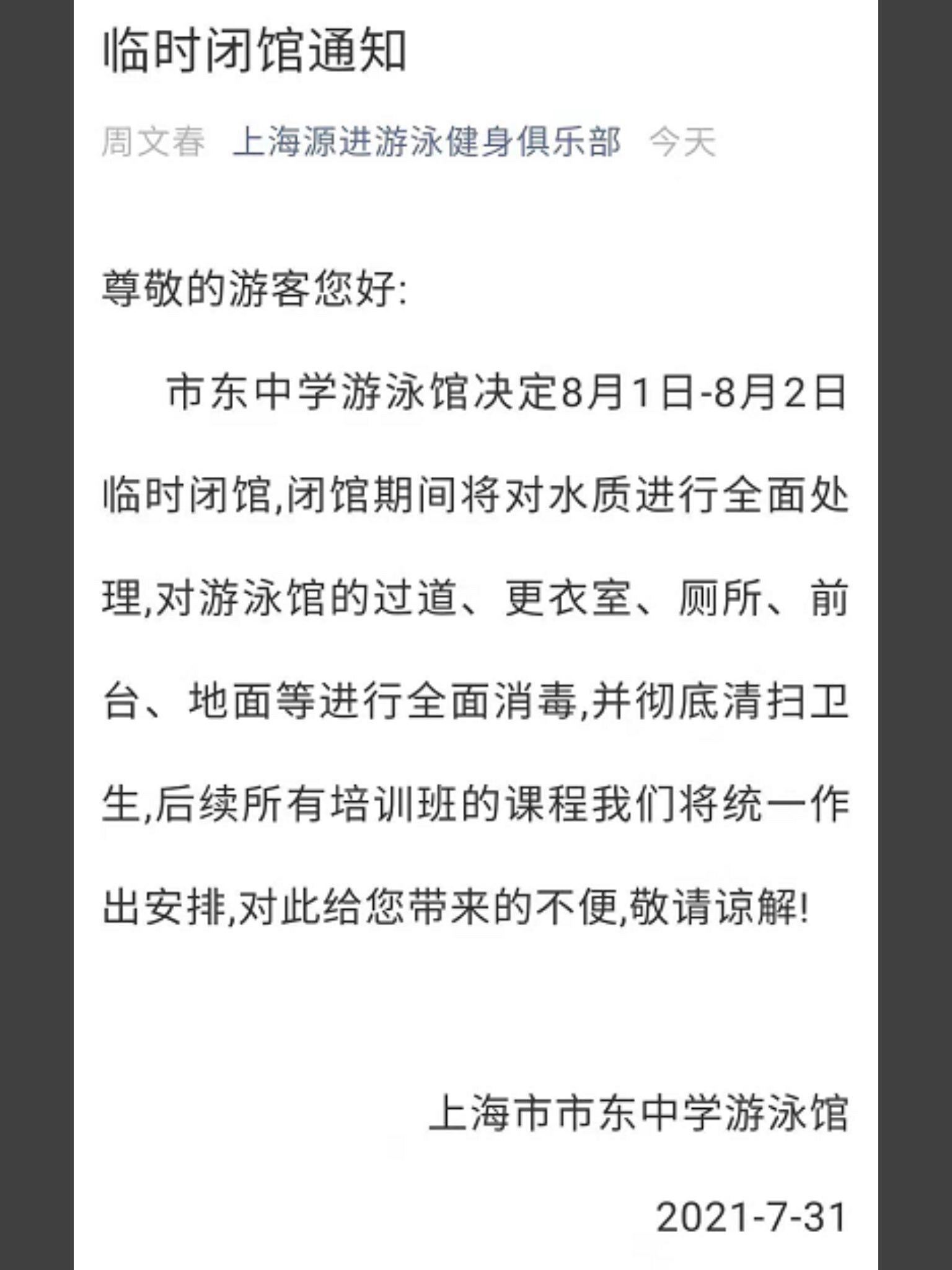 临时闭馆通知

周文春 上海源进游泳健身俱乐部 今天

尊敬的游客您好:

市东中学游泳馆决定8月1日-8月2日临时闭馆,闭馆期间将对水质进行全面处理,对游泳馆的过道、更衣室、厕所、前台、地面等进行全面消毒,并彻底清扫卫生,后续所有培训班的课程我们将统一作出安排,对此给您带来的不便,敬请谅解!

上海市市东中学游泳馆

2021-7-31